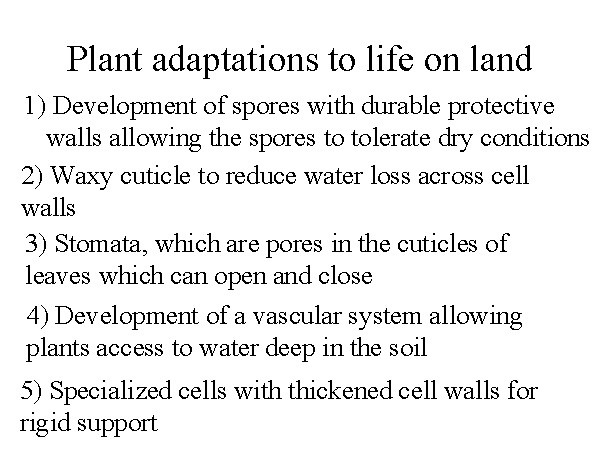 Plant adaptations to life on land

1) Development of spores with durable protective walls allowing the spores to tolerate dry conditions

2) Waxy cuticle to reduce water loss across cell walls

3) Stomata, which are pores in the cuticles of leaves which can open and close

4) Development of a vascular system allowing plants access to water deep in the soil

5) Specialized cells with thickened cell walls for rigid support